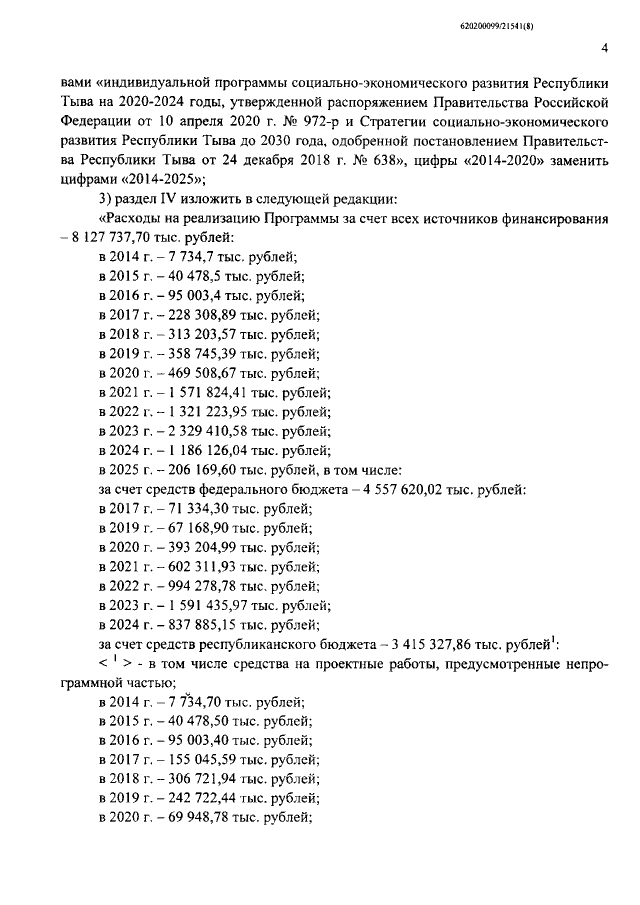 620200099/21541(8)

4

вами «индивидуальной программы социально-экономического развития Республики Тыва на 2020-2024 годы, утвержденной распоряжением Правительства Российской Федерации от 10 апреля 2020 г. № 972-р и Стратегии социально-экономического развития Республики Тыва до 2030 года, одобренной постановлением Правительства Республики Тыва от 24 декабря 2018 г. № 638», цифры «2014-2020» заменить цифрами «2014-2025»;

3) раздел IV изложить в следующей редакции:

«Расходы на реализацию Программы за счет всех источников финансирования – 8 127 737,70 тыс. рублей:

в 2014 г. – 7 734,7 тыс. рублей;

в 2015 г. – 40 478,5 тыс. рублей;

в 2016 г. – 95 003,4 тыс. рублей;

в 2017 г. – 228 308,89 тыс. рублей;

в 2018 г. – 313 203,57 тыс. рублей;

в 2019 г. – 358 745,39 тыс. рублей;

в 2020 г. – 469 508,67 тыс. рублей;

в 2021 г. – 1 571 824,41 тыс. рублей;

в 2022 г. – 1 321 223,95 тыс. рублей;

в 2023 г. – 2 329 410,58 тыс. рублей;

в 2024 г. – 1 186 126,04 тыс. рублей;

в 2025 г. – 206 169,60 тыс. рублей, в том числе:

за счет средств федерального бюджета – 4 557 620,02 тыс. рублей:

в 2017 г. – 71 334,30 тыс. рублей;

в 2019 г. – 67 168,90 тыс. рублей;

в 2020 г. – 393 204,99 тыс. рублей;

в 2021 г. – 602 311,93 тыс. рублей;

в 2022 г. – 994 278,78 тыс. рублей;

в 2023 г. – 1 591 435,97 тыс. рублей;

в 2024 г. – 837 885,15 тыс. рублей;

за счет средств республиканского бюджета – 3 415 327,86 тыс. рублей$^1$:

< $^1$ > - в том числе средства на проектные работы, предусмотренные непрограммной частью;

в 2014 г. – 7 734,70 тыс. рублей;

в 2015 г. – 40 478,50 тыс. рублей;

в 2016 г. – 95 003,40 тыс. рублей;

в 2017 г. – 155 045,59 тыс. рублей;

в 2018 г. – 306 721,94 тыс. рублей;

в 2019 г. – 242 722,44 тыс. рублей;

в 2020 г. – 69 948,78 тыс. рублей;